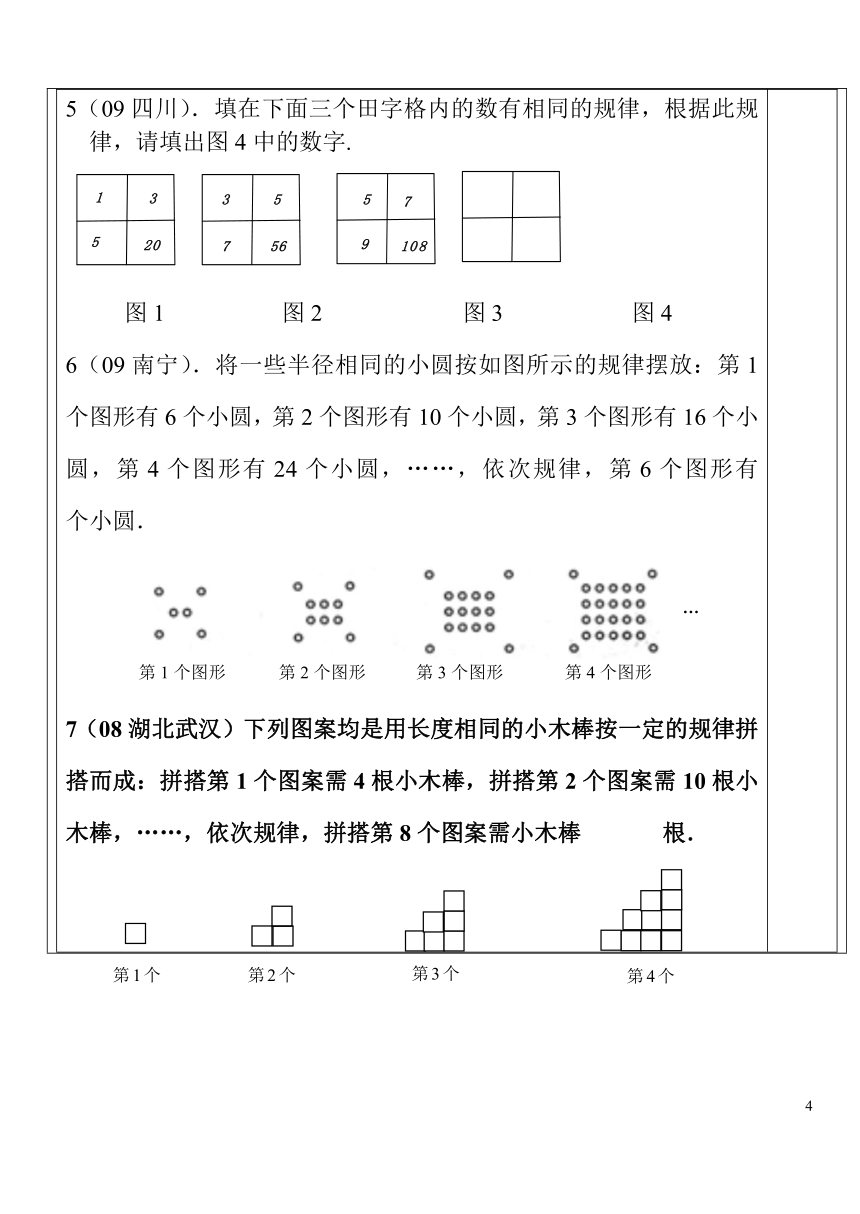 5（09 四川）．填在下面三个田字格内的数有相同的规律，根据此规律，请填出图 4 中的数字．

| 1 | 3 |
|---|---|
| 5 | 20 |

| 3 | 5 |
|---|---|
| 7 | 56 |

| 5 | 7 |
|---|---|
| 9 | 108 |

图 1 图 2 图 3 图 4

6（09 南宁）．将一些半径相同的小圆按如图所示的规律摆放：第 1 个图形有 6 个小圆，第 2 个图形有 10 个小圆，第 3 个图形有 16 个小圆，第 4 个图形有 24 个小圆，……，依次规律，第 6 个图形有 个小圆．

…

第 1 个图形 第 2 个图形 第 3 个图形 第 4 个图形

7（08 湖北武汉）下列图案均是用长度相同的小木棒按一定的规律拼搭而成：拼搭第 1 个图案需 4 根小木棒，拼搭第 2 个图案需 10 根小木棒，……，依次规律，拼搭第 8 个图案需小木棒 根．

第1个 第2个 第3个 第4个

4